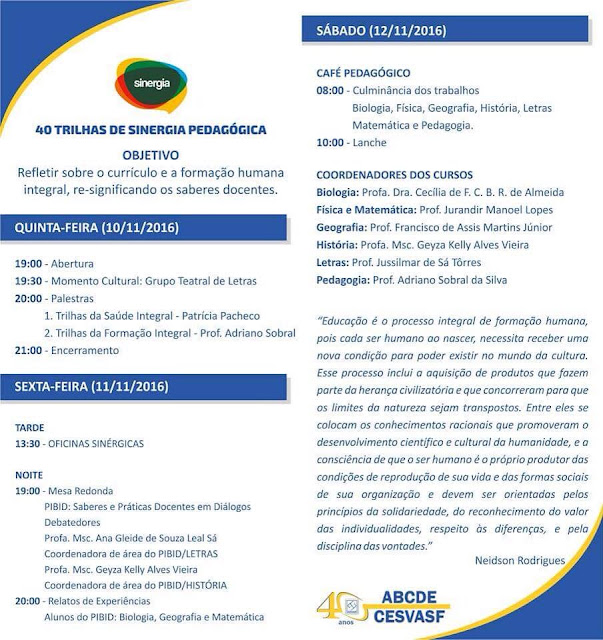 sinergia

40 TRILHAS DE SINERGIA PEDAGÓGICA

OBJETIVO
Refletir sobre o currículo e a formação humana integral, re-significando os saberes docentes.

QUINTA-FEIRA (10/11/2016)

19:00 - Abertura
19:30 - Momento Cultural: Grupo Teatral de Letras
20:00 - Palestras
1. Trilhas da Saúde Integral - Patrícia Pacheco
2. Trilhas da Formação Integral - Prof. Adriano Sobral
21:00 - Encerramento

SEXTA-FEIRA (11/11/2016)

TARDE
13:30 - OFICINAS SINÉRGICAS

NOITE
19:00 - Mesa Redonda
PIBID: Saberes e Práticas Docentes em Diálogos
Debatedores
Profa. Msc. Ana Gleide de Souza Leal Sá
Coordenadora de área do PIBID/LETRAS
Profa. Msc. Geyza Kelly Alves Vieira
Coordenadora de área do PIBID/HISTÓRIA
20:00 - Relatos de Experiências
Alunos do PIBID: Biologia, Geografia e Matemática

SÁBADO (12/11/2016)

CAFÉ PEDAGÓGICO
08:00 - Culminância dos trabalhos
Biologia, Física, Geografia, História, Letras
Matemática e Pedagogia.
10:00 - Lanche

COORDENADORES DOS CURSOS
Biologia: Profa. Dra. Cecília de F. C. B. R. de Almeida
Física e Matemática: Prof. Jurandir Manoel Lopes
Geografia: Prof. Francisco de Assis Martins Júnior
História: Profa. Msc. Geyza Kelly Alves Vieira
Letras: Prof. Jussilmar de Sá Tôrres
Pedagogia: Prof. Adriano Sobral da Silva

"Educação é o processo integral de formação humana, pois cada ser humano ao nascer, necessita receber uma nova condição para poder existir no mundo da cultura. Esse processo inclui a aquisição de produtos que fazem parte da herança civilizatória e que concorreram para que os limites da natureza sejam transpostos. Entre eles se colocam os conhecimentos racionais que promoveram o desenvolvimento científico e cultural da humanidade, e a consciência de que o ser humano é o próprio produtor das condições de reprodução de sua vida e das formas sociais de sua organização e devem ser orientadas pelos princípios da solidariedade, do reconhecimento do valor das individualidades, respeito às diferenças, e pela disciplina das vontades."

Neidson Rodrigues

40 anos ABCDE CESVASF